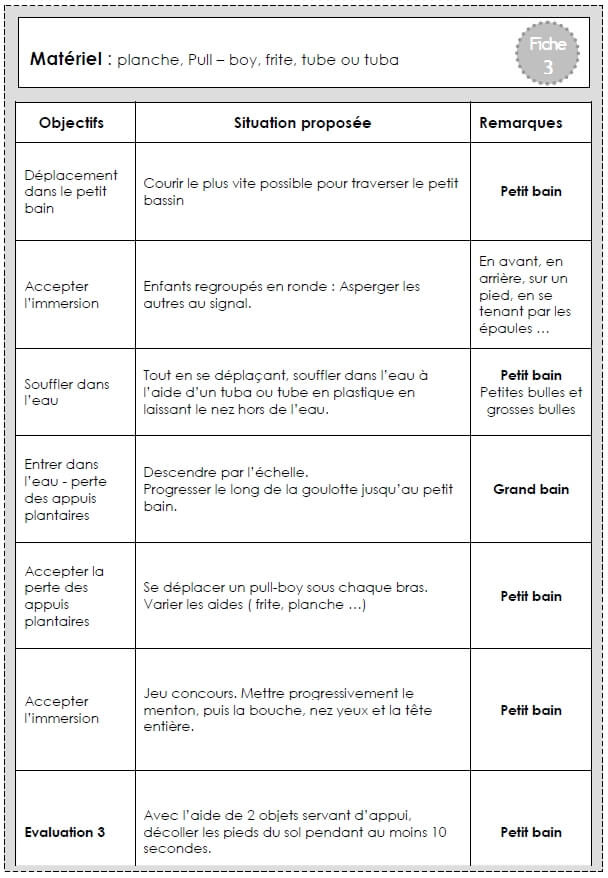 Matériel : planche, Pull – boy, frite, tube ou tuba

Fiche 3

| Objectifs | Situation proposée | Remarques |
|---|---|---|
| Déplacement dans le petit bain | Courir le plus vite possible pour traverser le petit bassin | Petit bain |
| Accepter l'immersion | Enfants regroupés en ronde : Asperger les autres au signal. | En avant, en arrière, sur un pied, en se tenant par les épaules … |
| Souffler dans l'eau | Tout en se déplaçant, souffler dans l'eau à l'aide d'un tuba ou tube en plastique en laissant le nez hors de l'eau. | Petit bain Petites bulles et grosses bulles |
| Entrer dans l'eau - perte des appuis plantaires | Descendre par l'échelle. Progresser le long de la goulotte jusqu'au petit bain. | Grand bain |
| Accepter la perte des appuis plantaires | Se déplacer un pull-boy sous chaque bras. Varier les aides ( frite, planche …) | Petit bain |
| Accepter l'immersion | Jeu concours. Mettre progressivement le menton, puis la bouche, nez yeux et la tête entière. | Petit bain |
| Evaluation 3 | Avec l'aide de 2 objets servant d'appui, décoller les pieds du sol pendant au moins 10 secondes. | Petit bain |